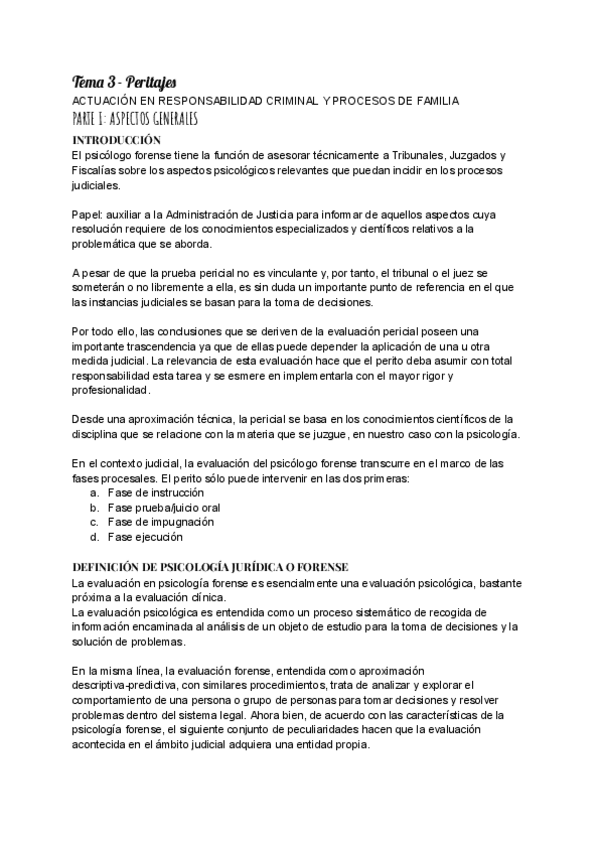 Tema 3 - Peritajes
ACTUACIÓN EN RESPONSABILIDAD CRIMINAL Y PROCESOS DE FAMILIA
PARTE I: ASPECTOS GENERALES
INTRODUCCIÓN
El psicólogo forense tiene la función de asesorar técnicamente a Tribunales, Juzgados y Fiscalías sobre los aspectos psicológicos relevantes que puedan incidir en los procesos judiciales.

Papel: auxiliar a la Administración de Justicia para informar de aquellos aspectos cuya resolución requiere de los conocimientos especializados y científicos relativos a la problemática que se aborda.

A pesar de que la prueba pericial no es vinculante y, por tanto, el tribunal o el juez se someterán o no libremente a ella, es sin duda un importante punto de referencia en el que las instancias judiciales se basan para la toma de decisiones.

Por todo ello, las conclusiones que se deriven de la evaluación pericial poseen una importante trascendencia ya que de ellas puede depender la aplicación de una u otra medida judicial. La relevancia de esta evaluación hace que el perito deba asumir con total responsabilidad esta tarea y se esmere en implementarla con el mayor rigor y profesionalidad.

Desde una aproximación técnica, la pericial se basa en los conocimientos científicos de la disciplina que se relacione con la materia que se juzgue, en nuestro caso con la psicología.

En el contexto judicial, la evaluación del psicólogo forense transcurre en el marco de las fases procesales. El perito sólo puede intervenir en las dos primeras:
a. Fase de instrucción
b. Fase prueba/juicio oral
c. Fase de impugnación
d. Fase ejecución

DEFINICIÓN DE PSICOLOGÍA JURÍDICA O FORENSE
La evaluación en psicología forense es esencialmente una evaluación psicológica, bastante próxima a la evaluación clínica.
La evaluación psicológica es entendida como un proceso sistemático de recogida de información encaminada al análisis de un objeto de estudio para la toma de decisiones y la solución de problemas.

En la misma línea, la evaluación forense, entendida como aproximación descriptiva-predictiva, con similares procedimientos, trata de analizar y explorar el comportamiento de una persona o grupo de personas para tomar decisiones y resolver problemas dentro del sistema legal. Ahora bien, de acuerdo con las características de la psicología forense, el siguiente conjunto de peculiaridades hacen que la evaluación acontecida en el ámbito judicial adquiera una entidad propia.